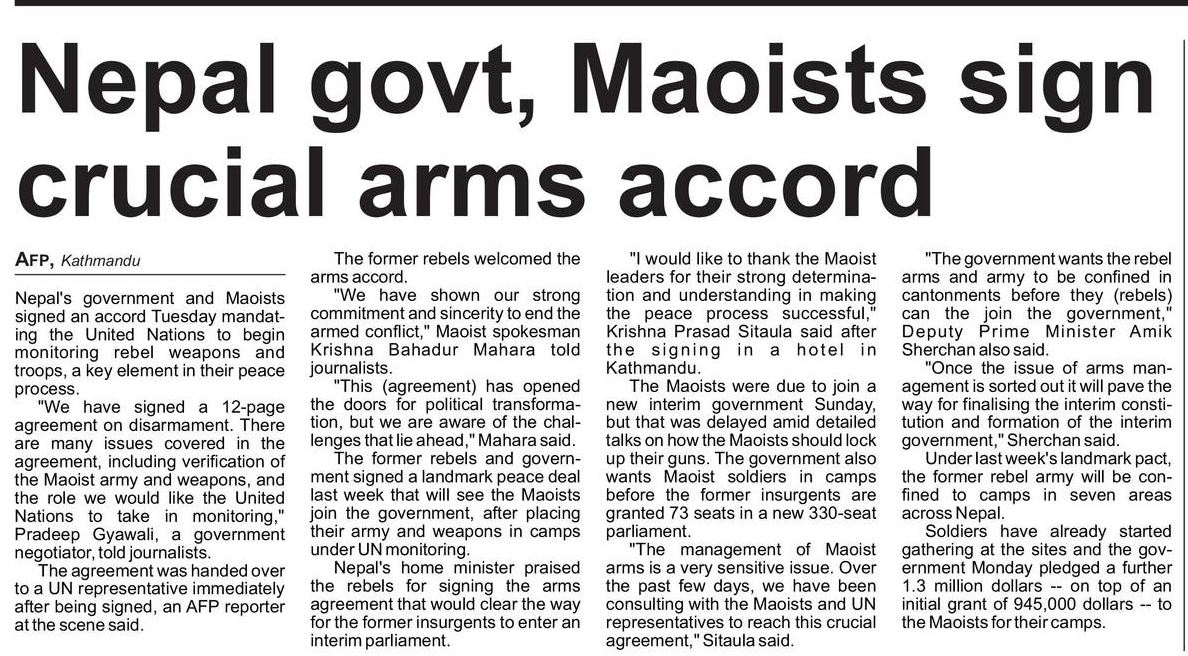 Nepal govt, Maoists sign crucial arms accord

AFP, Kathmandu

Nepal's government and Maoists signed an accord Tuesday mandating the United Nations to begin monitoring rebel weapons and troops, a key element in their peace process.

"We have signed a 12-page agreement on disarmament. There are many issues covered in the agreement, including verification of the Maoist army and weapons, and the role we would like the United Nations to take in monitoring," Pradeep Gyawali, a government negotiator, told journalists.

The agreement was handed over to a UN representative immediately after being signed, an AFP reporter at the scene said.

The former rebels welcomed the arms accord.

"We have shown our strong commitment and sincerity to end the armed conflict," Maoist spokesman Krishna Bahadur Mahara told journalists.

"This (agreement) has opened the doors for political transformation, but we are aware of the challenges that lie ahead," Mahara said.

The former rebels and government signed a landmark peace deal last week that will see the Maoists join the government, after placing their army and weapons in camps under UN monitoring.

Nepal's home minister praised the rebels for signing the arms agreement that would clear the way for the former insurgents to enter an interim parliament.

"I would like to thank the Maoist leaders for their strong determination and understanding in making the peace process successful," Krishna Prasad Sitaula said after the signing in a hotel in Kathmandu.

The Maoists were due to join a new interim government Sunday, but that was delayed amid detailed talks on how the Maoists should lock up their guns. The government also wants Maoist soldiers in camps before the former insurgents are granted 73 seats in a new 330-seat parliament.

"The management of Maoist arms is a very sensitive issue. Over the past few days, we have been consulting with the Maoists and UN representatives to reach this crucial agreement," Sitaula said.

"The government wants the rebel arms and army to be confined in cantonments before they (rebels) can the join the government," Deputy Prime Minister Amik Sherchan also said.

"Once the issue of arms management is sorted out it will pave the way for finalising the interim constitution and formation of the interim government," Sherchan said.

Under last week's landmark pact, the former rebel army will be confined to camps in seven areas across Nepal.

Soldiers have already started gathering at the sites and the government Monday pledged a further 1.3 million dollars -- on top of an initial grant of 945,000 dollars -- to the Maoists for their camps.